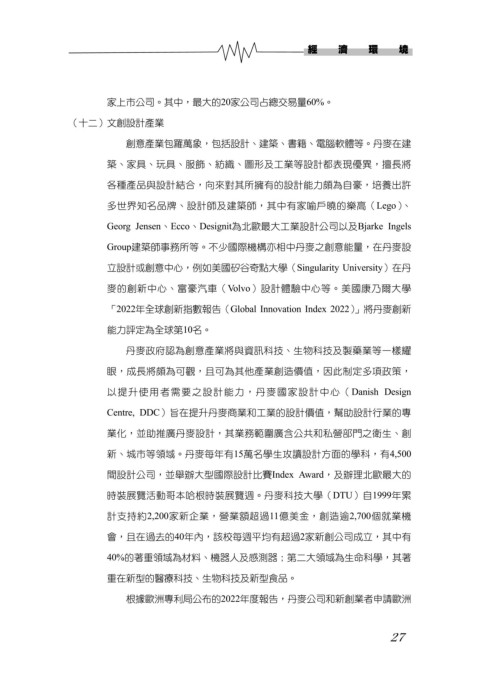 經濟環境

家上市公司。其中，最大的20家公司占總交易量60%。

（十二）文創設計產業

創意產業包羅萬象，包括設計、建築、書籍、電腦軟體等。丹麥在建築、家具、玩具、服飾、紡織、圖形及工業等設計都表現優異，擅長將各種產品與設計結合，向來對其所擁有的設計能力頗為自豪，培養出許多世界知名品牌、設計師及建築師，其中有家喻戶曉的樂高（Lego）、Georg Jensen、Ecco、Designit為北歐最大工業設計公司以及Bjarke Ingels Group建築師事務所等。不少國際機構亦相中丹麥之創意能量，在丹麥設立設計或創意中心，例如美國矽谷奇點大學（Singularity University）在丹麥的創新中心、富豪汽車（Volvo）設計體驗中心等。美國康乃爾大學「2022年全球創新指數報告（Global Innovation Index 2022）」將丹麥創新能力評定為全球第10名。

丹麥政府認為創意產業將與資訊科技、生物科技及製藥業等一樣耀眼，成長將頗為可觀，且可為其他產業創造價值，因此制定多項政策，以提升使用者需要之設計能力，丹麥國家設計中心（Danish Design Centre, DDC）旨在提升丹麥商業和工業的設計價值，幫助設計行業的專業化，並助推廣丹麥設計，其業務範圍廣含公共和私營部門之衛生、創新、城市等領域。丹麥每年有15萬名學生攻讀設計方面的學科，有4,500間設計公司，並舉辦大型國際設計比賽Index Award，及辦理北歐最大的時裝展覽活動哥本哈根時裝展覽週。丹麥科技大學（DTU）自1999年累計支持約2,200家新企業，營業額超過11億美金，創造逾2,700個就業機會，且在過去的40年內，該校每週平均有超過2家新創公司成立，其中有40%的著重領域為材料、機器人及感測器；第二大領域為生命科學，其著重在新型的醫療科技、生物科技及新型食品。

根據歐洲專利局公布的2022年度報告，丹麥公司和新創業者申請歐洲

27